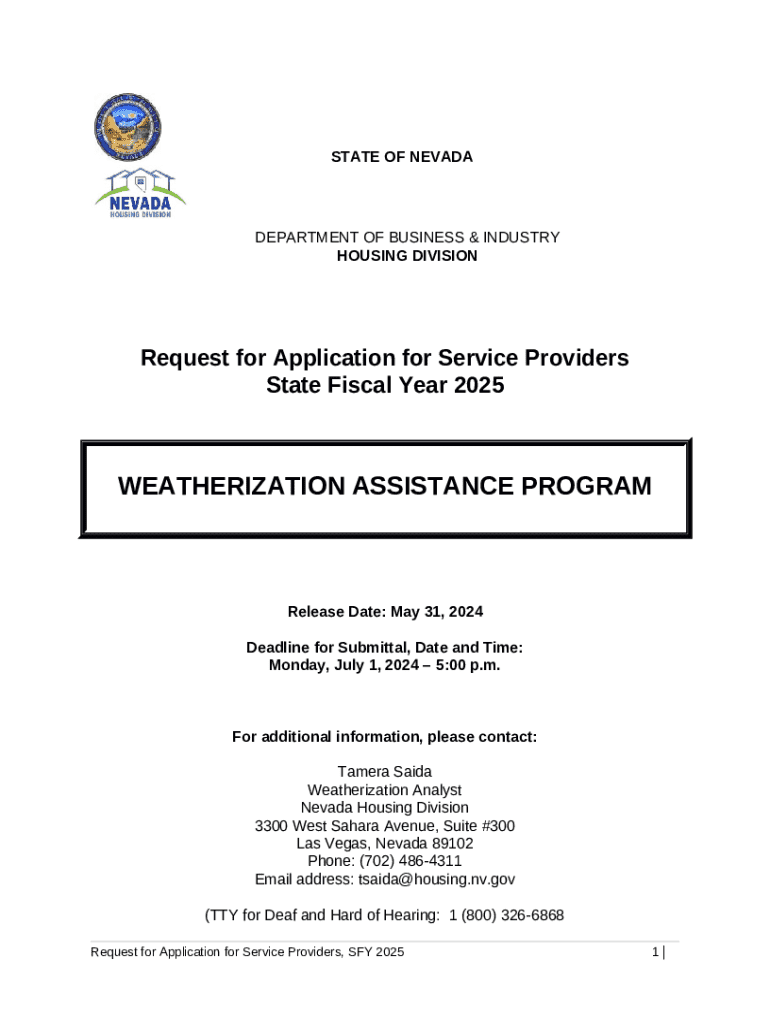 NEVADA
HOUSING DIVISION

STATE OF NEVADA

DEPARTMENT OF BUSINESS & INDUSTRY
HOUSING DIVISION

Request for Application for Service Providers
State Fiscal Year 2025

WEATHERIZATION ASSISTANCE PROGRAM

Release Date: May 31, 2024

Deadline for Submittal, Date and Time:
Monday, July 1, 2024 – 5:00 p.m.

For additional information, please contact:

Tamera Saida
Weatherization Analyst
Nevada Housing Division
3300 West Sahara Avenue, Suite #300
Las Vegas, Nevada 89102
Phone: (702) 486-4311
Email address: tsaida@housing.nv.gov

(TTY for Deaf and Hard of Hearing: 1 (800) 326-6868

Request for Application for Service Providers, SFY 2025

1 |